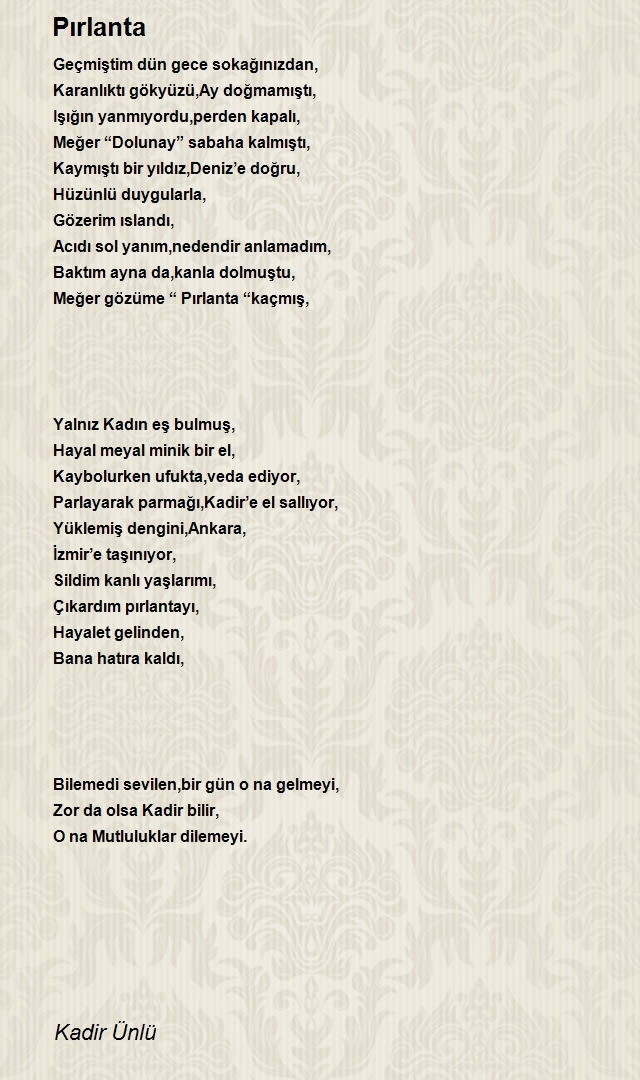 Pırlanta

Geçmiştim dün gece sokağınızdan,
Karanlıktı gökyüzü,Ay doğmamıştı,
Işığın yanmıyordu,perden kapalı,
Meğer “Dolunay” sabaha kalmıştı,
Kaymıştı bir yıldız,Deniz’e doğru,
Hüzünlü duygularla,
Gözerim ıslandı,
Acıdı sol yanım,nedendir anlamadım,
Baktım ayna da,kanla dolmuştu,
Meğer gözüme “ Pırlanta “kaçmış,

Yalnız Kadın eş bulmuş,
Hayal meyal minik bir el,
Kaybolurken ufukta,veda ediyor,
Parlayarak parmağı,Kadir’e el sallıyor,
Yüklemiş dengini,Ankara,
İzmir’e taşınıyor,
Sildim kanlı yaşlarımı,
Çıkardım pırlantayı,
Hayalet gelinden,
Bana hatıra kaldı,

Bilemedi sevilen,bir gün o na gelmeyi,
Zor da olsa Kadir bilir,
O na Mutluluklar dilemeyi.

Kadir Ünlü